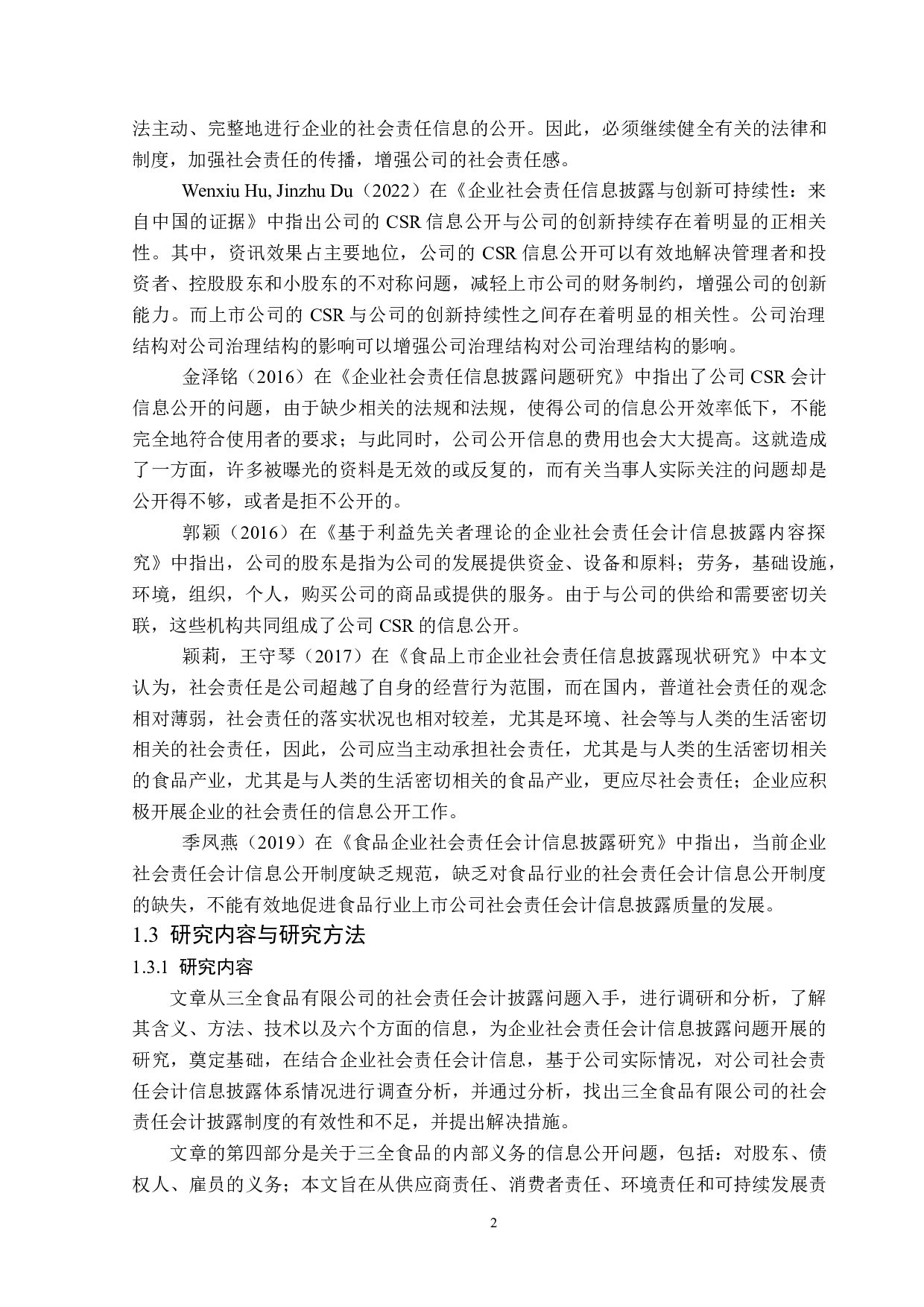 法主动、完整地进行企业的社会责任信息的公开。因此，必须继续健全有关的法律和制度，加强社会责任的传播，增强公司的社会责任感。

Wenxiu Hu, Jinzhu Du（2022）在《企业社会责任信息披露与创新可持续性：来自中国的证据》中指出公司的 CSR 信息公开与公司的创新持续存在着明显的正相关性。其中，资讯效果占主要地位，公司的 CSR 信息公开可以有效地解决管理者和投资者、控股股东和小股东的不对称问题，减轻上市公司的财务制约，增强公司的创新能力。而上市公司的 CSR 与公司的创新持续性之间存在着明显的相关性。公司治理结构对公司治理结构的影响可以增强公司治理结构对公司治理结构的影响。

金泽铭（2016）在《企业社会责任信息披露问题研究》中指出了公司 CSR 会计信息公开的问题，由于缺少相关的法规和法规，使得公司的信息公开效率低下，不能完全地符合使用者的要求；与此同时，公司公开信息的费用也会大大提高。这就造成了一方面，许多被曝光的资料是无效的或反复的，而有关当事人实际关注的问题却是公开得不够，或者是拒不公开的。

郭颖（2016）在《基于利益先关者理论的企业社会责任会计信息披露内容探究》中指出，公司的股东是指为公司的发展提供资金、设备和原料；劳务，基础设施，环境，组织，个人，购买公司的商品或提供的服务。由于与公司的供给和需要密切关联，这些机构共同组成了公司 CSR 的信息公开。

颖莉，王守琴（2017）在《食品上市企业社会责任信息披露现状研究》中本文认为，社会责任是公司超越了自身的经营行为范围，而在国内，普道社会责任的观念相对薄弱，社会责任的落实状况也相对较差，尤其是环境、社会等与人类的生活密切相关的社会责任，因此，公司应当主动承担社会责任，尤其是与人类的生活密切相关的食品产业，尤其是与人类的生活密切相关的食品产业，更应尽社会责任；企业应积极开展企业的社会责任的信息公开工作。

季凤燕（2019）在《食品企业社会责任会计信息披露研究》中指出，当前企业社会责任会计信息公开制度缺乏规范，缺乏对食品行业的社会责任会计信息公开制度的缺失，不能有效地促进食品行业上市公司社会责任会计信息披露质量的发展。

1.3 研究内容与研究方法

1.3.1 研究内容

文章从三全食品有限公司的社会责任会计披露问题入手，进行调研和分析，了解其含义、方法、技术以及六个方面的信息，为企业社会责任会计信息披露问题开展的研究，奠定基础，在结合企业社会责任会计信息，基于公司实际情况，对公司社会责任会计信息披露体系情况进行调查分析，并通过分析，找出三全食品有限公司的社会责任会计披露制度的有效性和不足，并提出解决措施。

文章的第四部分是关于三全食品的内部义务的信息公开问题，包括：对股东、债权人、雇员的义务；本文旨在从供应商责任、消费者责任、环境责任和可持续发展责

2